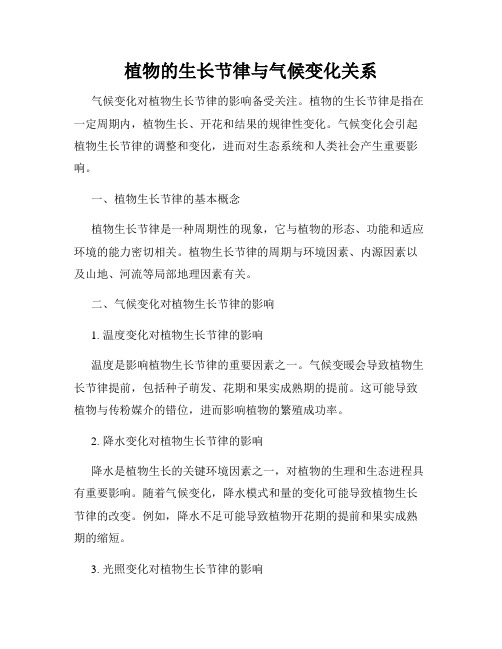 植物的生长节律与气候变化关系

气候变化对植物生长节律的影响备受关注。植物的生长节律是指在一定周期内，植物生长、开花和结果的规律性变化。气候变化会引起植物生长节律的调整和变化，进而对生态系统和人类社会产生重要影响。

一、植物生长节律的基本概念

植物生长节律是一种周期性的现象，它与植物的形态、功能和适应环境的能力密切相关。植物生长节律的周期与环境因素、内源因素以及山地、河流等局部地理因素有关。

二、气候变化对植物生长节律的影响

1. 温度变化对植物生长节律的影响

温度是影响植物生长节律的重要因素之一。气候变暖会导致植物生长节律提前，包括种子萌发、花期和果实成熟期的提前。这可能导致植物与传粉媒介的错位，进而影响植物的繁殖成功率。

2. 降水变化对植物生长节律的影响

降水是植物生长的关键环境因素之一，对植物的生理和生态进程具有重要影响。随着气候变化，降水模式和量的变化可能导致植物生长节律的改变。例如，降水不足可能导致植物开花期的提前和果实成熟期的缩短。

3. 光照变化对植物生长节律的影响